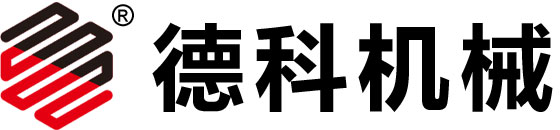 ® 德科机械